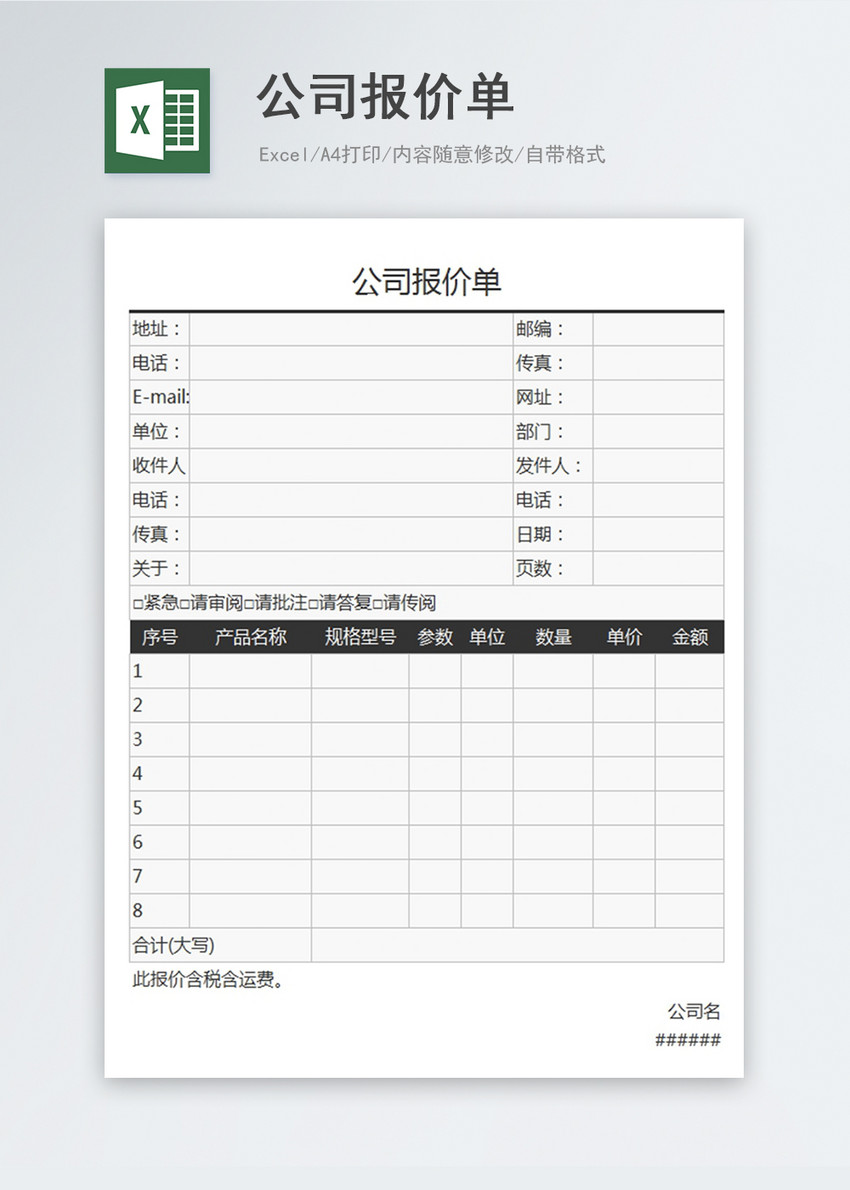 X

公司报价单

Excel/A4打印/内容随意修改/自带格式

公司报价单

| 地址： | | 邮编： | |
|---|---|---|---|
| 电话： | | 传真： | |
| E-mail: | | 网址： | |
| 单位： | | 部门： | |
| 收件人 | | 发件人： | |
| 电话： | | 电话： | |
| 传真： | | 日期： | |
| 关于： | | 页数： | |

□紧急□请审阅□请批注□请答复□请传阅

| 序号 | 产品名称 | 规格型号 | 参数 | 单位 | 数量 | 单价 | 金额 |
|---|---|---|---|---|---|---|---|
| 1 | | | | | | | |
| 2 | | | | | | | |
| 3 | | | | | | | |
| 4 | | | | | | | |
| 5 | | | | | | | |
| 6 | | | | | | | |
| 7 | | | | | | | |
| 8 | | | | | | | |
| 合计(大写) | | | | | | | |

此报价含税含运费。

公司名

######